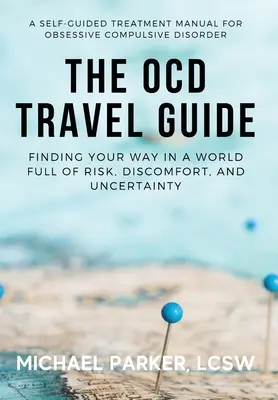 A SELF-GUIDED TREATMENT MANUAL FOR OBSESSIVE COMPULSIVE DISORDER

THE OCD TRAVEL GUIDE

FINDING YOUR WAY IN A WORLD FULL OF RISK, DISCOMFORT, AND UNCERTAINTY

MICHAEL PARKER, LCSW